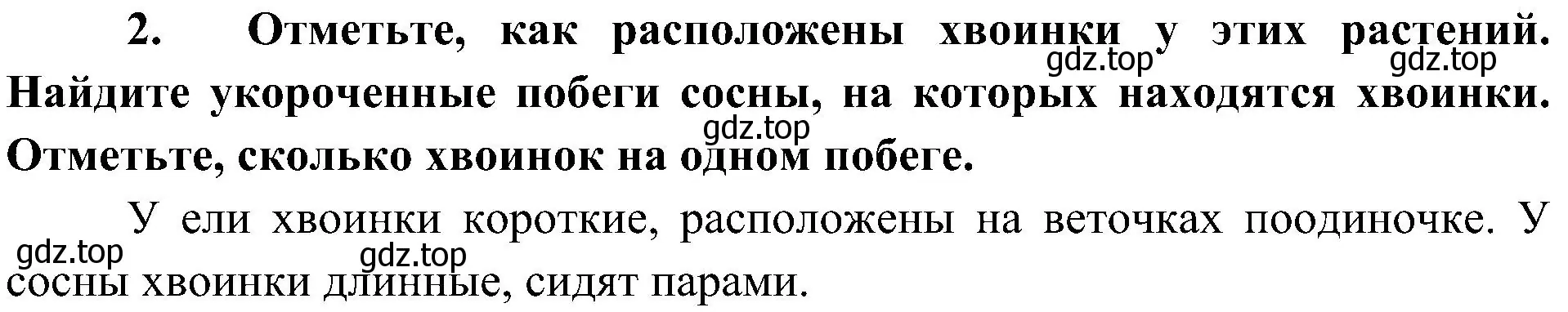 2. Отметьте, как расположены хвоинки у этих растений. Найдите укороченные побеги сосны, на которых находятся хвоинки. Отметьте, сколько хвоинок на одном побеге.

gdz.top gdz.top gdz.top

У ели хвоинки короткие, расположены на веточках поодиночке. У сосны хвоинки длинные, сидят парами.

gdz.top gdz.top